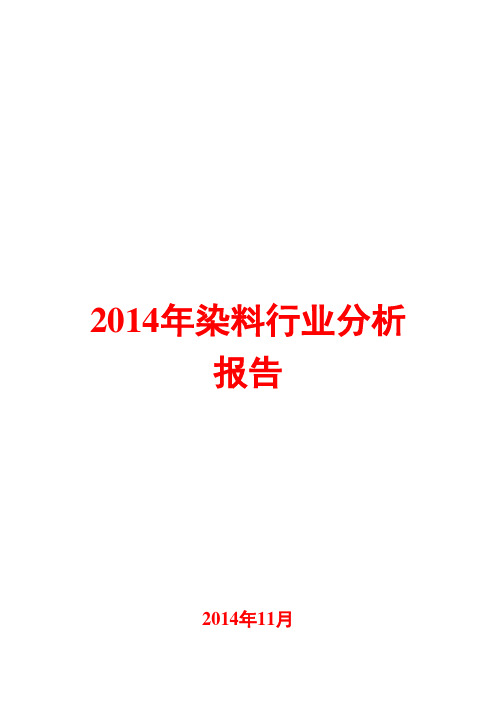 2014年染料行业分析报告

2014年11月